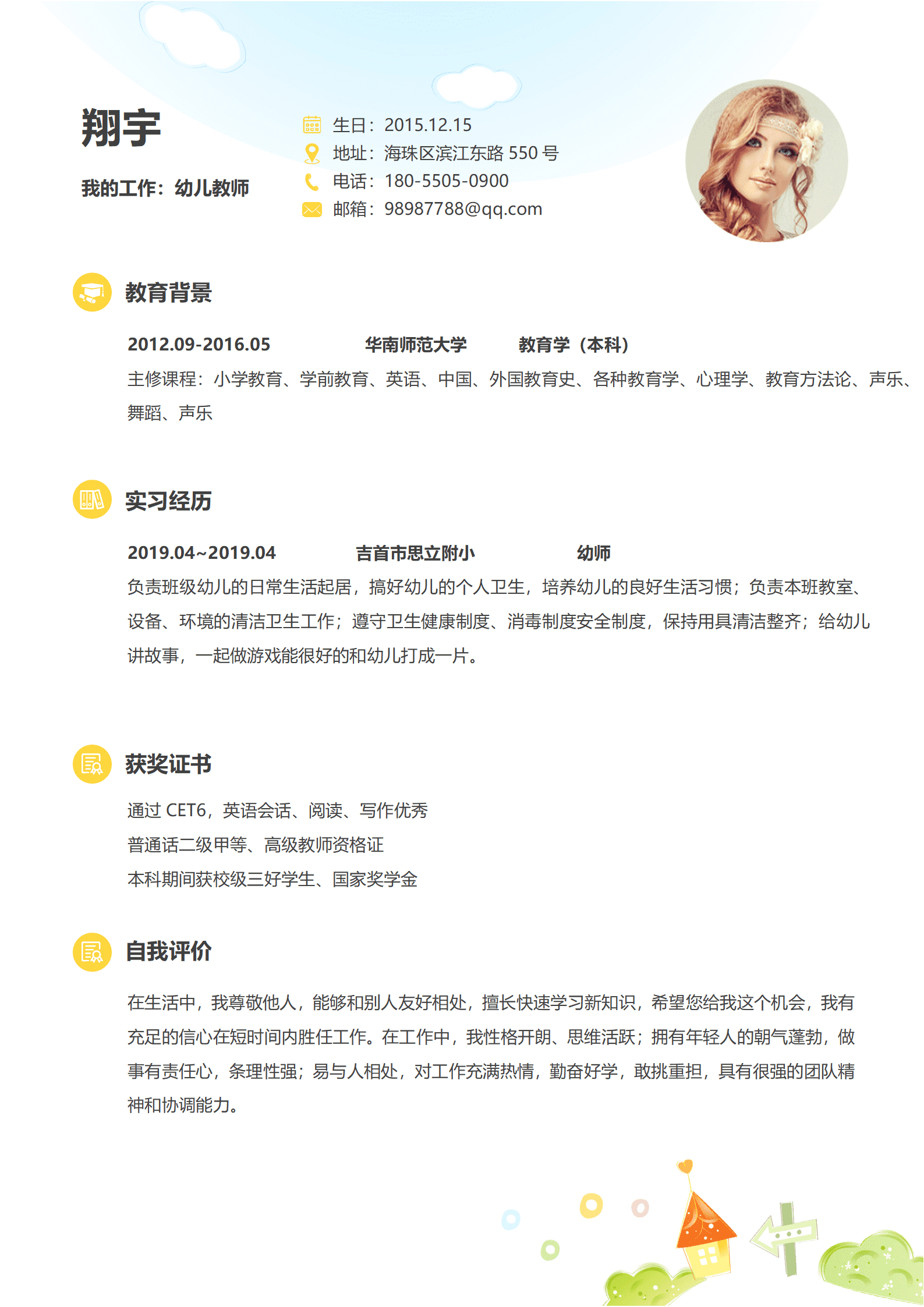 翔宇

我的工作：幼儿教师

生日：2015.12.15
地址：海珠区滨江东路 550 号
电话：180-5505-0900
邮箱：98987788@qq.com

教育背景

2012.09-2016.05　　华南师范大学　　教育学（本科）
主修课程：小学教育、学前教育、英语、中国、外国教育史、各种教育学、心理学、教育方法论、声乐、舞蹈、声乐

实习经历

2019.04~2019.04　　吉首市思立附小　　幼师
负责班级幼儿的日常生活起居，搞好幼儿的个人卫生，培养幼儿的良好生活习惯；负责本班教室、设备、环境的清洁卫生工作；遵守卫生健康制度、消毒制度安全制度，保持用具清洁整齐；给幼儿讲故事，一起做游戏能很好的和幼儿打成一片。

获奖证书

通过 CET6，英语会话、阅读、写作优秀
普通话二级甲等、高级教师资格证
本科期间获校级三好学生、国家奖学金

自我评价

在生活中，我尊敬他人，能够和别人友好相处，擅长快速学习新知识，希望您给我这个机会，我有充足的信心在短时间内胜任工作。在工作中，我性格开朗、思维活跃；拥有年轻人的朝气蓬勃，做事有责任心，条理性强；易与人相处，对工作充满热情，勤奋好学，敢挑重担，具有很强的团队精神和协调能力。